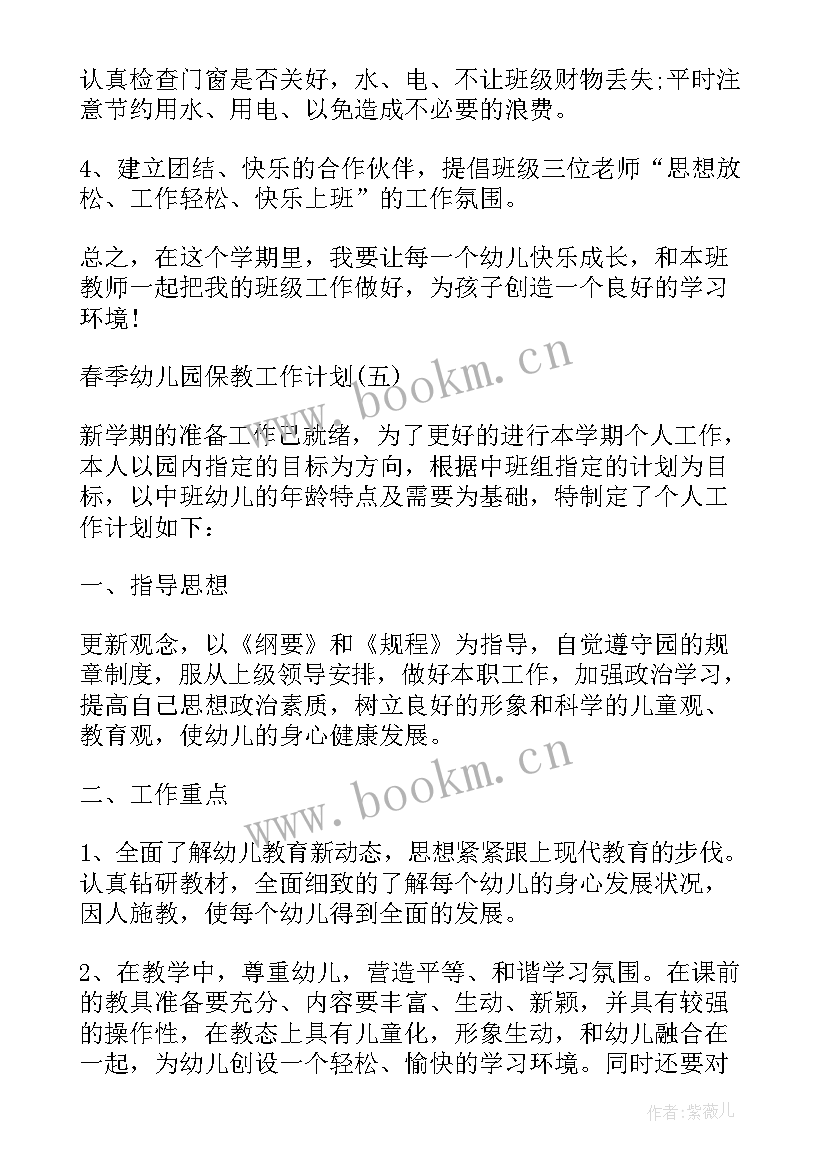 认真检查门窗是否关好，水、电、不让班级财物丢失;平时注意节约用水、用电、以免造成不必要的浪费。

4、建立团结、快乐的合作伙伴，提倡班级三位老师“思想放松、工作轻松、快乐上班”的工作氛围。

总之，在这个学期里，我要让每一个幼儿快乐成长，和本班教师一起把我的班级工作做好，为孩子创造一个良好的学习环境!

春季幼儿园保教工作计划(五)

新学期的准备工作已就绪，为了更好的进行本学期个人工作，本人以园内指定的目标为方向，根据中班组指定的计划为目标，以中班幼儿的年龄特点及需要为基础，特制定了个人工作计划如下：

一、指导思想

更新观念，以《纲要》和《规程》为指导，自觉遵守园的规章制度，服从上级领导安排，做好本职工作，加强政治学习，提高自己思想政治素质，树立良好的形象和科学的儿童观、教育观，使幼儿的身心健康发展。

二、工作重点

1、全面了解幼儿教育新动态，思想紧紧跟上现代教育的步伐。认真钻研教材，全面细致的了解每个幼儿的身心发展状况，因人施教，使每个幼儿得到全面的发展。

2、在教学中，尊重幼儿，营造平等、和谐学习氛围。在课前的教具准备要充分、内容要丰富、生动、新颖，并具有较强的操作性，在教态上具有儿童化，形象生动，和幼儿融合在一起，为幼儿创设一个轻松、愉快的学习环境。同时还要对

www.bookm.cn

www.bookm.cn

作者:紫薇儿